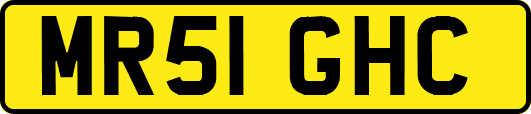 MR51 GHC